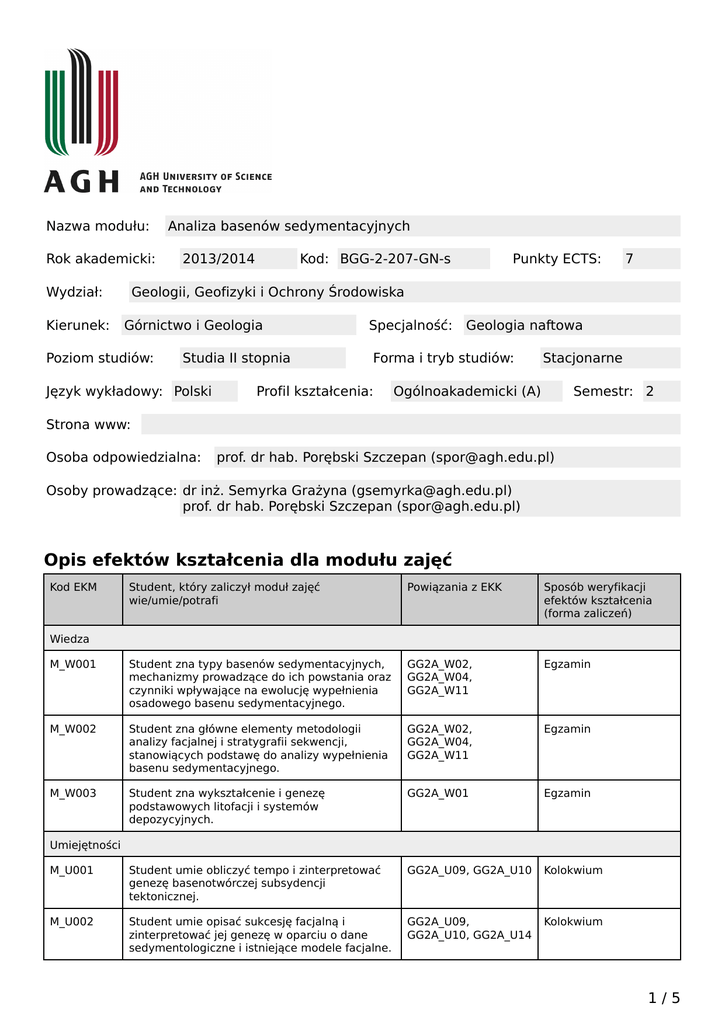 AGH

AGH University of Science and Technology

Nazwa modułu: Analiza basenów sedymentacyjnych

Rok akademicki: 2013/2014 Kod: BGG-2-207-GN-s Punkty ECTS: 7

Wydział: Geologii, Geofizyki i Ochrony Środowiska

Kierunek: Górnictwo i Geologia Specjalność: Geologia naftowa

Poziom studiów: Studia II stopnia Forma i tryb studiów: Stacjonarne

Język wykładowy: Polski Profil kształcenia: Ogólnoakademicki (A) Semestr: 2

Strona www:

Osoba odpowiedzialna: prof. dr hab. Porębski Szczepan (spor@agh.edu.pl)

Osoby prowadzące: dr inż. Semyrka Grażyna (gsemyrka@agh.edu.pl)
prof. dr hab. Porębski Szczepan (spor@agh.edu.pl)

Opis efektów kształcenia dla modułu zajęć

| Kod EKM | Student, który zaliczył moduł zajęć wie/umie/potrafi | Powiązania z EKK | Sposób weryfikacji efektów kształcenia (forma zaliczeń) |
|---|---|---|---|
| Wiedza | | | |
| M_W001 | Student zna typy basenów sedymentacyjnych, mechanizmy prowadzące do ich powstania oraz czynniki wpływające na ewolucję wypełnienia osadowego basenu sedymentacyjnego. | GG2A_W02, GG2A_W04, GG2A_W11 | Egzamin |
| M_W002 | Student zna główne elementy metodologii analizy facjalnej i stratygrafii sekwencji, stanowiących podstawę do analizy wypełnienia basenu sedymentacyjnego. | GG2A_W02, GG2A_W04, GG2A_W11 | Egzamin |
| M_W003 | Student zna wykształcenie i genezę podstawowych litofacji i systemów depozycyjnych. | GG2A_W01 | Egzamin |
| Umiejętności | | | |
| M_U001 | Student umie obliczyć tempo i zinterpretować genezę basenotwórczej subsydencji tektonicznej. | GG2A_U09, GG2A_U10 | Kolokwium |
| M_U002 | Student umie opisać sukcesję facjalną i zinterpretować jej genezę w oparciu o dane sedymentologiczne i istniejące modele facjalne. | GG2A_U09, GG2A_U10, GG2A_U14 | Kolokwium |

1 / 5